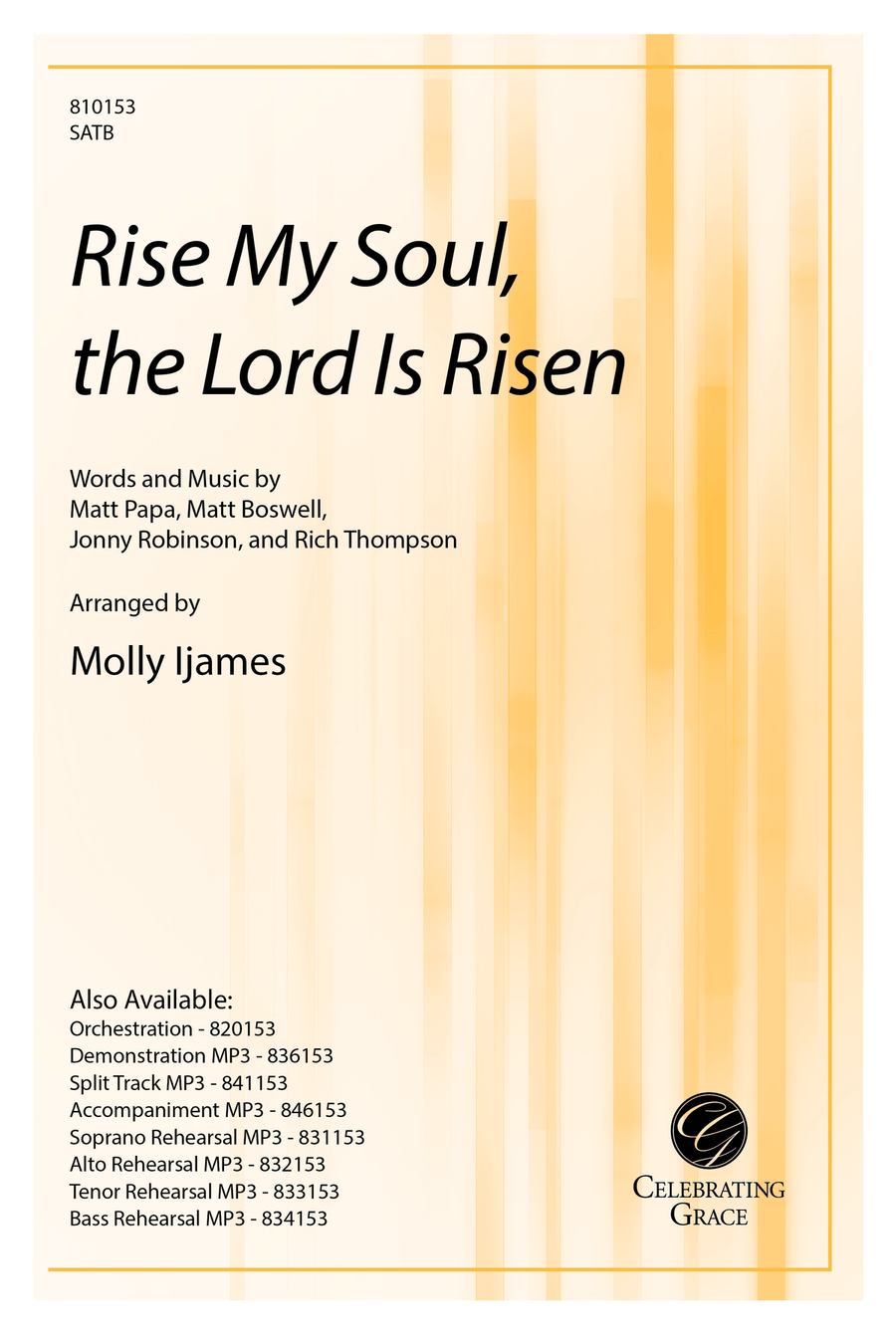 810153
SATB

Rise My Soul,
the Lord Is Risen

Words and Music by
Matt Papa, Matt Boswell,
Jonny Robinson, and Rich Thompson

Arranged by

Molly Ijames

Also Available:
Orchestration - 820153
Demonstration MP3 - 836153
Split Track MP3 - 841153
Accompaniment MP3 - 846153
Soprano Rehearsal MP3 - 831153
Alto Rehearsal MP3 - 832153
Tenor Rehearsal MP3 - 833153
Bass Rehearsal MP3 - 834153

CG
CELEBRATING
GRACE